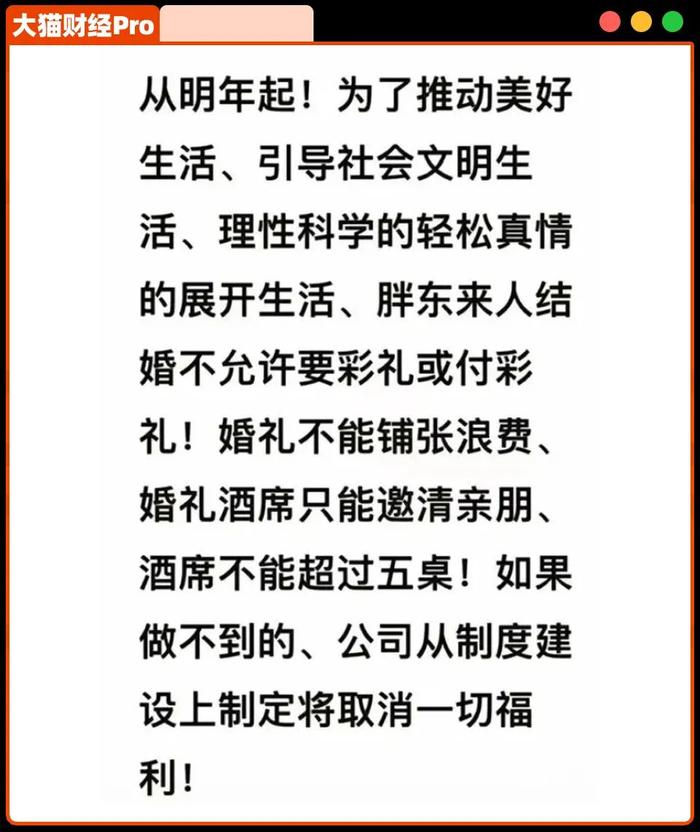 大猫财经Pro

从明年起！为了推动美好生活、引导社会文明生活、理性科学的轻松真情的展开生活、胖东来人结婚不允许要彩礼或付彩礼！婚礼不能铺张浪费、婚礼酒席只能邀清亲朋、酒席不能超过五桌！如果做不到的、公司从制度建设上制定将取消一切福利！